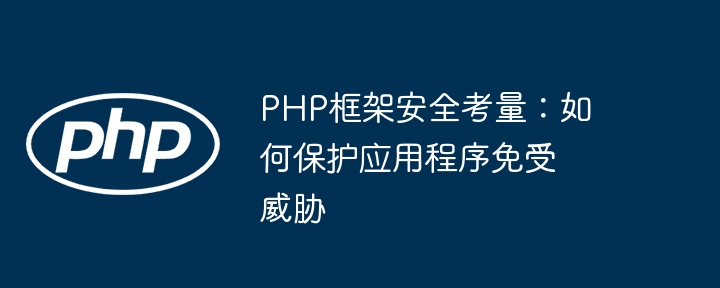 php

PHP框架安全考量：如何保护应用程序免受威胁